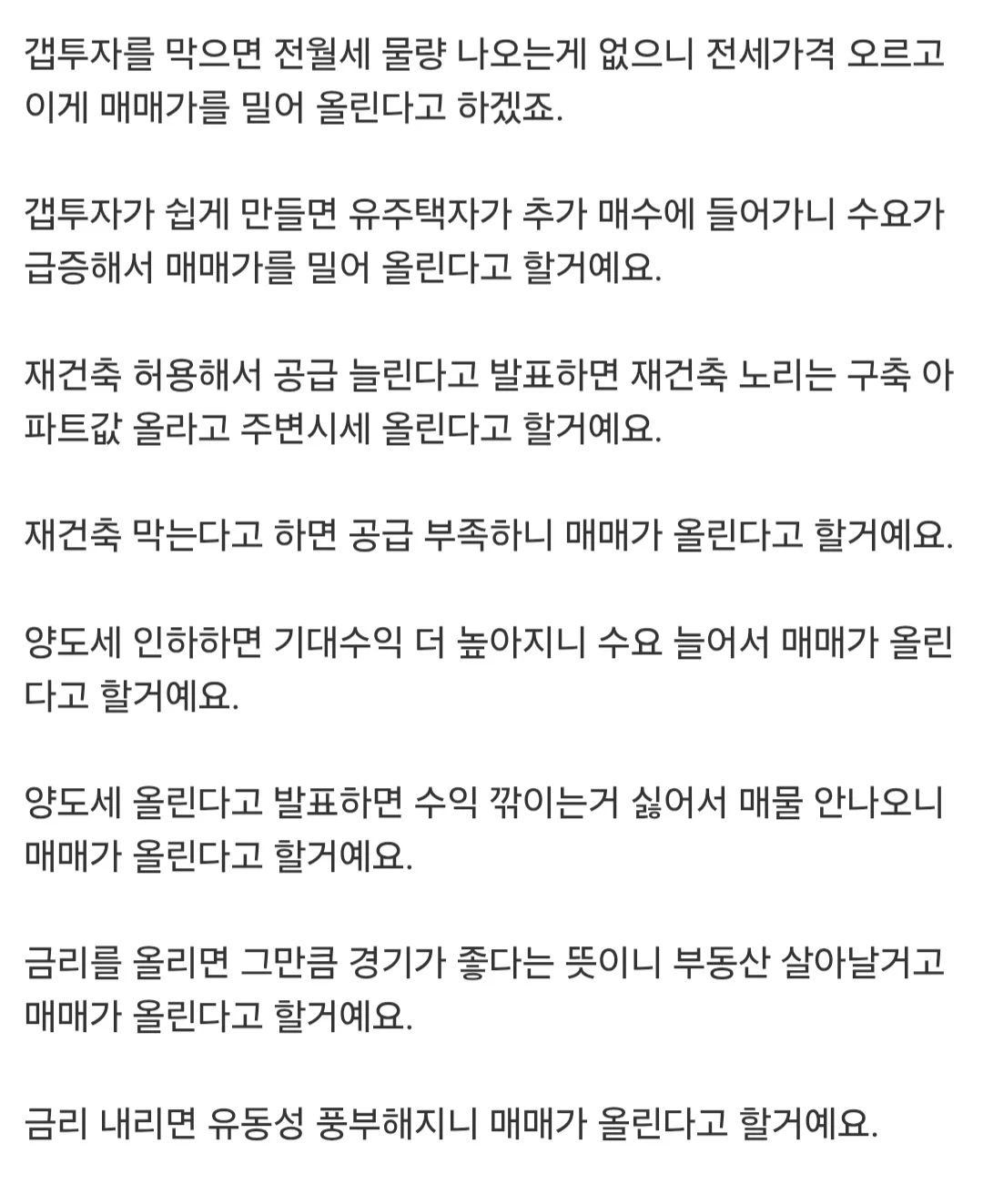 갭투자를 막으면 전월세 물량 나오는게 없으니 전세가격 오르고 이게 매매가를 밀어 올린다고 하겠죠.

갭투자가 쉽게 만들면 유주택자가 추가 매수에 들어가니 수요가 급증해서 매매가를 밀어 올린다고 할거예요.

재건축 허용해서 공급 늘린다고 발표하면 재건축 노리는 구축 아파트값 올라고 주변시세 올린다고 할거예요.

재건축 막는다고 하면 공급 부족하니 매매가 올린다고 할거예요.

양도세 인하하면 기대수익 더 높아지니 수요 늘어서 매매가 올린다고 할거예요.

양도세 올린다고 발표하면 수익 깎이는거 싫어서 매물 안나오니 매매가 올린다고 할거예요.

금리를 올리면 그만큼 경기가 좋다는 뜻이니 부동산 살아날거고 매매가 올린다고 할거예요.

금리 내리면 유동성 풍부해지니 매매가 올린다고 할거예요.